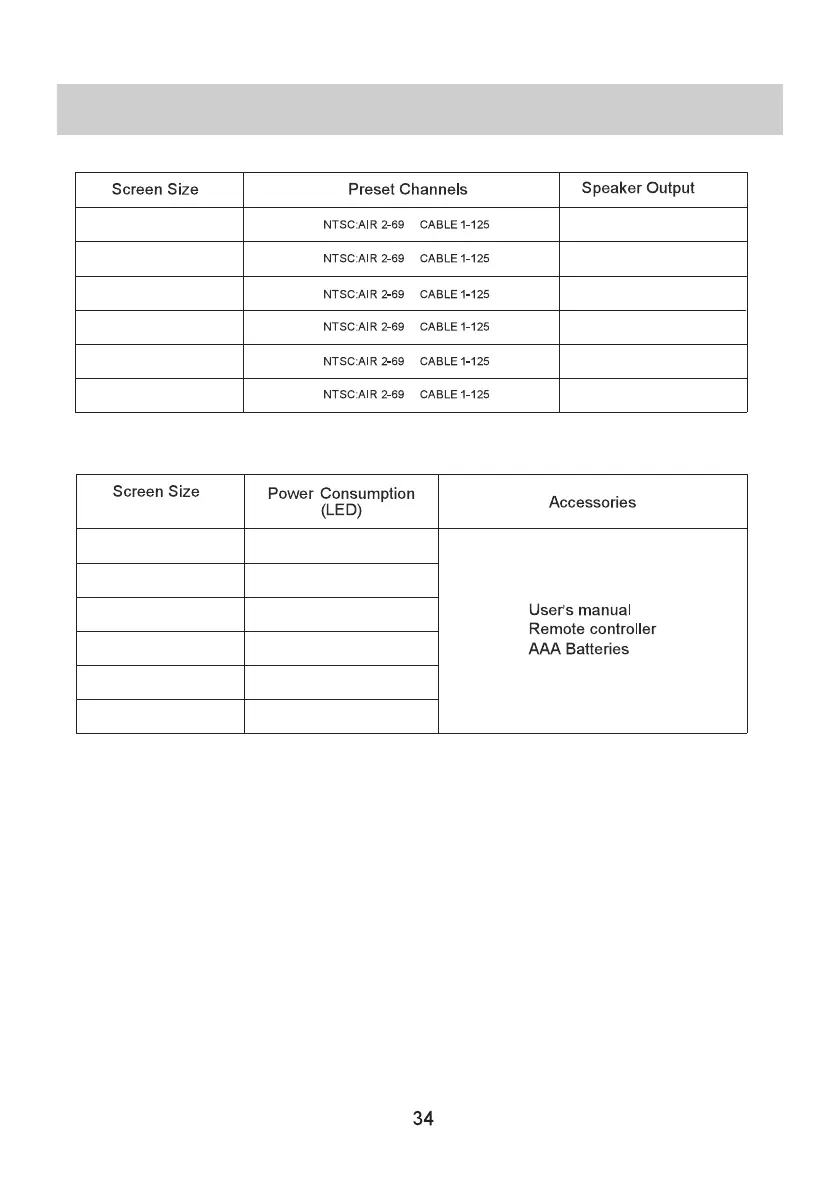 | Screen Size | Preset Channels | Speaker Output |
|---|---|---|
| | NTSC:AIR 2-69 CABLE 1-125 | |
| | NTSC:AIR 2-69 CABLE 1-125 | |
| | NTSC:AIR 2-69 CABLE 1-125 | |
| | NTSC:AIR 2-69 CABLE 1-125 | |
| | NTSC:AIR 2-69 CABLE 1-125 | |
| | NTSC:AIR 2-69 CABLE 1-125 | |

| Screen Size | Power Consumption (LED) | Accessories |
|---|---|---|
| | | User's manual Remote controller AAA Batteries |
| | | |
| | | |
| | | |
| | | |
| | | |

34